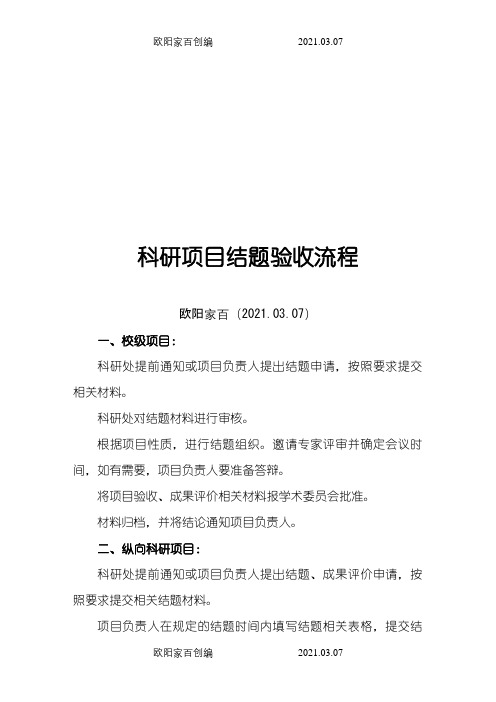 欧阳家百创编　　　　2021.03.07

科研项目结题验收流程

欧阳家百（2021.03.07）

一、校级项目：

科研处提前通知或项目负责人提出结题申请，按照要求提交相关材料。

科研处对结题材料进行审核。

根据项目性质，进行结题组织。邀请专家评审并确定会议时间，如有需要，项目负责人要准备答辩。

将项目验收、成果评价相关材料报学术委员会批准。

材料归档，并将结论通知项目负责人。

二、纵向科研项目：

科研处提前通知或项目负责人提出结题、成果评价申请，按照要求提交相关结题材料。

项目负责人在规定的结题时间内填写结题相关表格，提交结

欧阳家百创编　　　　2021.03.07